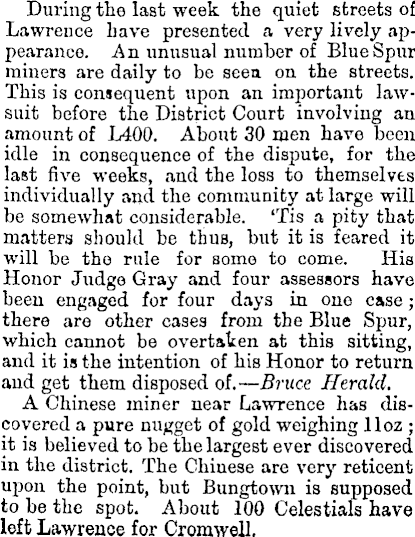 During the last week the quiet streets of Lawrence have presented a very lively appearance. An unusual number of Blue Spur miners are daily to be seen on the streets. This is consequent upon an important lawsuit before the District Court involving an amount of L400. About 30 men have been idle in consequence of the dispute, for the last five weeks, and the loss to themselves individually and the community at large will be somewhat considerable. 'Tis a pity that matters should be thus, but it is feared it will be the rule for some to come. His Honor Judge Gray and four assessors have been engaged for four days in one case; there are other cases from the Blue Spur, which cannot be overtaken at this sitting, and it is the intention of his Honor to return and get them disposed of.—Bruce Herald.

A Chinese miner near Lawrence has discovered a pure nugget of gold weighing 11oz; it is believed to be the largest ever discovered in the district. The Chinese are very reticent upon the point, but Bungtown is supposed to be the spot. About 100 Celestials have left Lawrence for Cromwell.